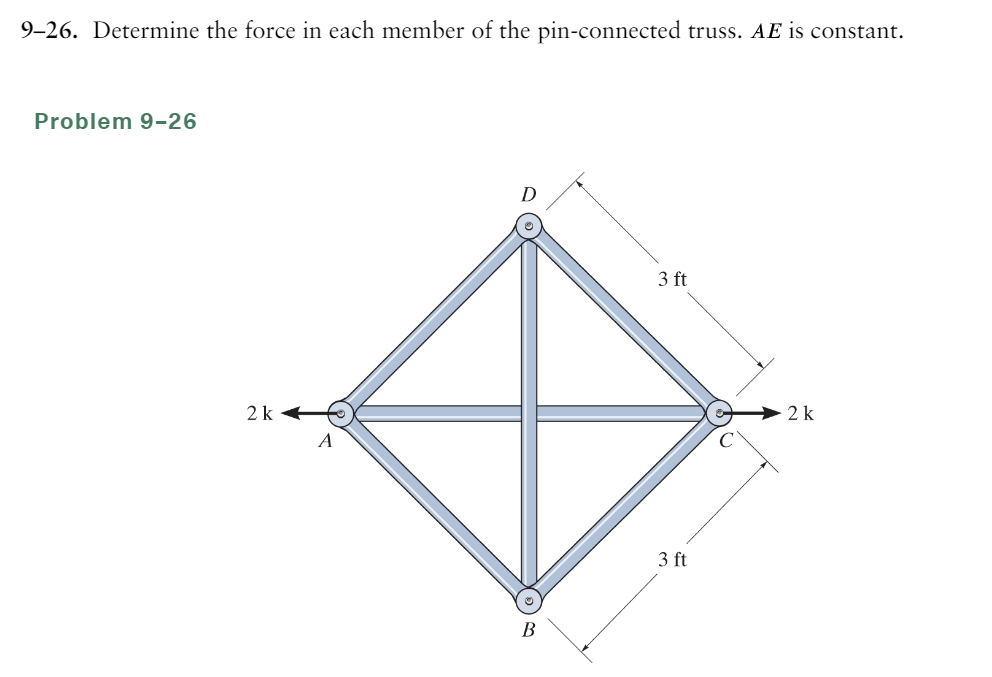 9–26. Determine the force in each member of the pin-connected truss. $AE$ is constant.

Problem 9–26

D

3 ft

2 k

A

C

2 k

3 ft

B